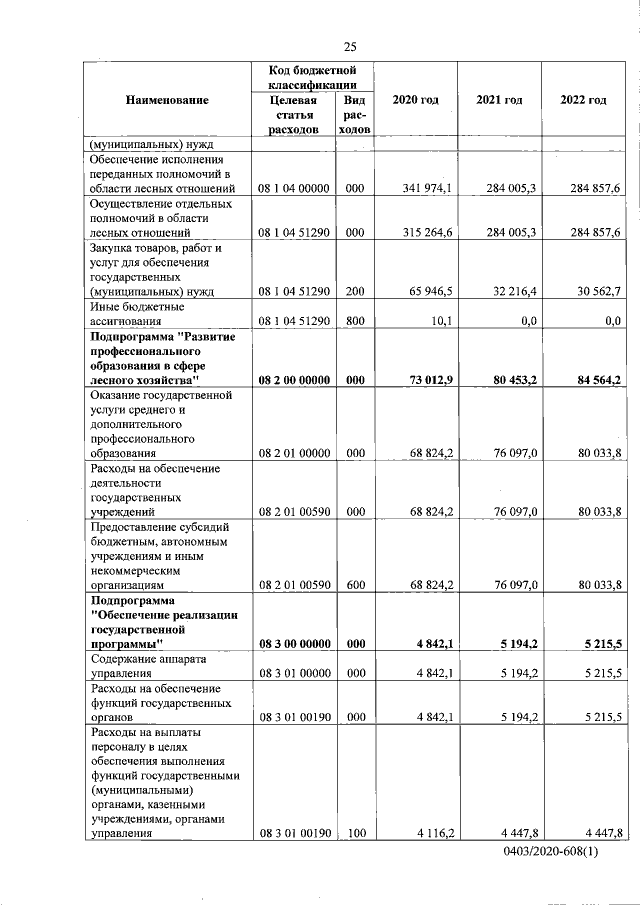 25

| Наименование | Код бюджетной классификации: Целевая статья расходов | Код бюджетной классификации: Вид расходов | 2020 год | 2021 год | 2022 год |
|---|---|---|---|---|---|
| (муниципальных) нужд | | | | | |
| Обеспечение исполнения переданных полномочий в области лесных отношений | 08 1 04 00000 | 000 | 341 974,1 | 284 005,3 | 284 857,6 |
| Осуществление отдельных полномочий в области лесных отношений | 08 1 04 51290 | 000 | 315 264,6 | 284 005,3 | 284 857,6 |
| Закупка товаров, работ и услуг для обеспечения государственных (муниципальных) нужд | 08 1 04 51290 | 200 | 65 946,5 | 32 216,4 | 30 562,7 |
| Иные бюджетные ассигнования | 08 1 04 51290 | 800 | 10,1 | 0,0 | 0,0 |
| **Подпрограмма "Развитие профессионального образования в сфере лесного хозяйства"** | **08 2 00 00000** | **000** | **73 012,9** | **80 453,2** | **84 564,2** |
| Оказание государственной услуги среднего и дополнительного профессионального образования | 08 2 01 00000 | 000 | 68 824,2 | 76 097,0 | 80 033,8 |
| Расходы на обеспечение деятельности государственных учреждений | 08 2 01 00590 | 000 | 68 824,2 | 76 097,0 | 80 033,8 |
| Предоставление субсидий бюджетным, автономным учреждениям и иным некоммерческим организациям | 08 2 01 00590 | 600 | 68 824,2 | 76 097,0 | 80 033,8 |
| **Подпрограмма "Обеспечение реализации государственной программы"** | **08 3 00 00000** | **000** | **4 842,1** | **5 194,2** | **5 215,5** |
| Содержание аппарата управления | 08 3 01 00000 | 000 | 4 842,1 | 5 194,2 | 5 215,5 |
| Расходы на обеспечение функций государственных органов | 08 3 01 00190 | 000 | 4 842,1 | 5 194,2 | 5 215,5 |
| Расходы на выплаты персоналу в целях обеспечения выполнения функций государственными (муниципальными) органами, казенными учреждениями, органами управления | 08 3 01 00190 | 100 | 4 116,2 | 4 447,8 | 4 447,8 |

0403/2020-608(1)